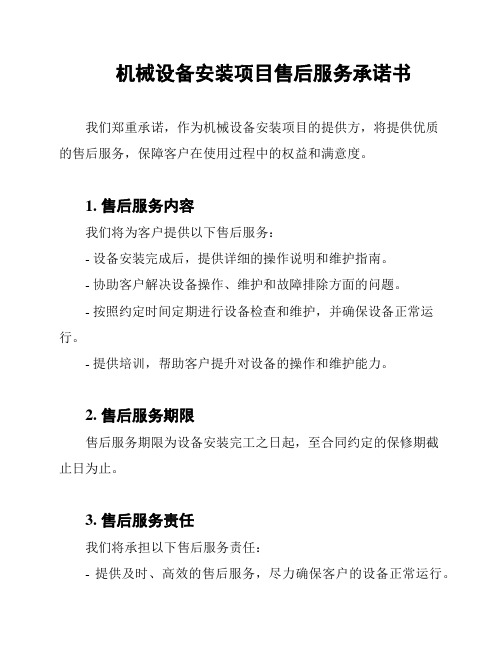 机械设备安装项目售后服务承诺书

我们郑重承诺，作为机械设备安装项目的提供方，将提供优质的售后服务，保障客户在使用过程中的权益和满意度。

1. 售后服务内容

我们将为客户提供以下售后服务：

- 设备安装完成后，提供详细的操作说明和维护指南。

- 协助客户解决设备操作、维护和故障排除方面的问题。

- 按照约定时间定期进行设备检查和维护，并确保设备正常运行。

- 提供培训，帮助客户提升对设备的操作和维护能力。

2. 售后服务期限

售后服务期限为设备安装完工之日起，至合同约定的保修期截止日为止。

3. 售后服务责任

我们将承担以下售后服务责任：

- 提供及时、高效的售后服务，尽力确保客户的设备正常运行。